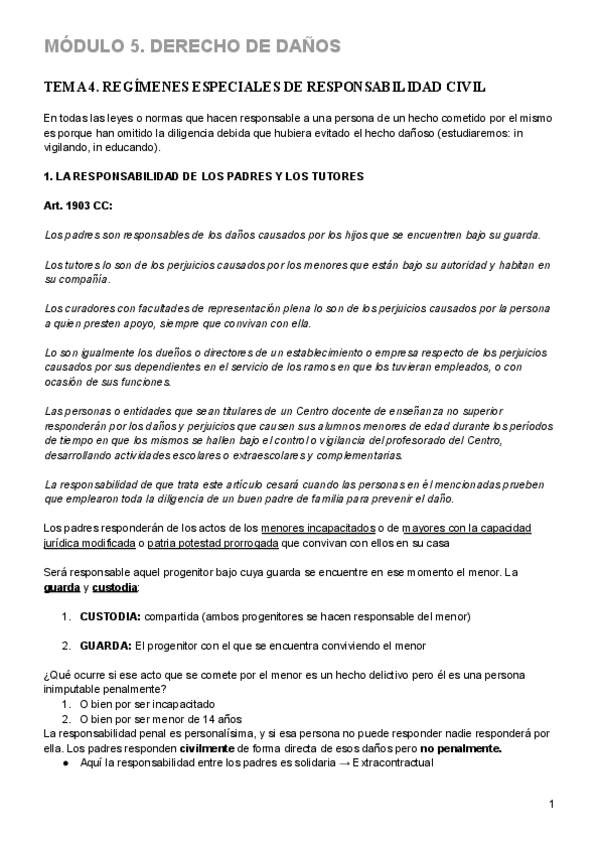 MÓDULO 5. DERECHO DE DAÑOS

TEMA 4. REGÍMENES ESPECIALES DE RESPONSABILIDAD CIVIL

En todas las leyes o normas que hacen responsable a una persona de un hecho cometido por el mismo es porque han omitido la diligencia debida que hubiera evitado el hecho dañoso (estudiaremos: in vigilando, in educando).

1. LA RESPONSABILIDAD DE LOS PADRES Y LOS TUTORES

Art. 1903 CC:

Los padres son responsables de los daños causados por los hijos que se encuentren bajo su guarda.

Los tutores lo son de los perjuicios causados por los menores que están bajo su autoridad y habitan en su compañía.

Los curadores con facultades de representación plena lo son de los perjuicios causados por la persona a quien presten apoyo, siempre que convivan con ella.

Lo son igualmente los dueños o directores de un establecimiento o empresa respecto de los perjuicios causados por sus dependientes en el servicio de los ramos en que los tuvieran empleados, o con ocasión de sus funciones.

Las personas o entidades que sean titulares de un Centro docente de enseñanza no superior responderán por los daños y perjuicios que causen sus alumnos menores de edad durante los períodos de tiempo en que los mismos se hallen bajo el control o vigilancia del profesorado del Centro, desarrollando actividades escolares o extraescolares y complementarias.

La responsabilidad de que trata este artículo cesará cuando las personas en él mencionadas prueben que emplearon toda la diligencia de un buen padre de familia para prevenir el daño.

Los padres responderán de los actos de los menores incapacitados o de mayores con la capacidad jurídica modificada o patria potestad prorrogada que convivan con ellos en su casa

Será responsable aquel progenitor bajo cuya guarda se encuentre en ese momento el menor. La guarda y custodia:

1. CUSTODIA: compartida (ambos progenitores se hacen responsable del menor)

2. GUARDA: El progenitor con el que se encuentra conviviendo el menor

¿Qué ocurre si ese acto que se comete por el menor es un hecho delictivo pero él es una persona inimputable penalmente?
1. O bien por ser incapacitado
2. O bien por ser menor de 14 años
La responsabilidad penal es personalísima, y si esa persona no puede responder nadie responderá por ella. Los padres responden civilmente de forma directa de esos daños pero no penalmente.
● Aquí la responsabilidad entre los padres es solidaria → Extracontractual

1